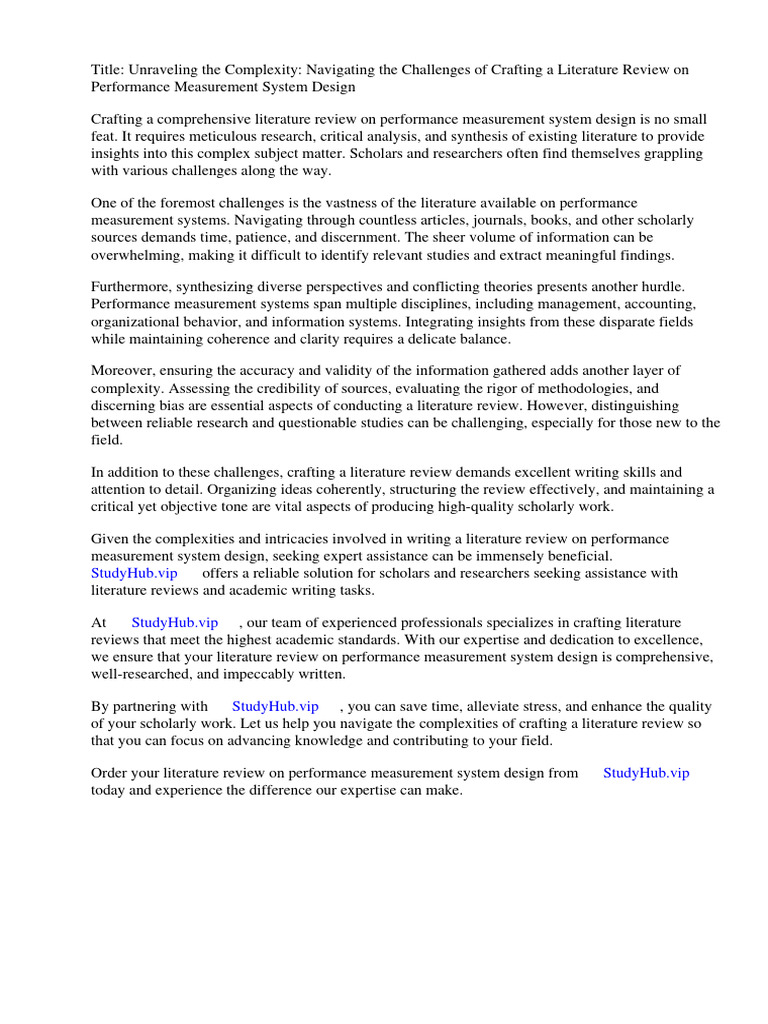 Title: Unraveling the Complexity: Navigating the Challenges of Crafting a Literature Review on Performance Measurement System Design

Crafting a comprehensive literature review on performance measurement system design is no small feat. It requires meticulous research, critical analysis, and synthesis of existing literature to provide insights into this complex subject matter. Scholars and researchers often find themselves grappling with various challenges along the way.

One of the foremost challenges is the vastness of the literature available on performance measurement systems. Navigating through countless articles, journals, books, and other scholarly sources demands time, patience, and discernment. The sheer volume of information can be overwhelming, making it difficult to identify relevant studies and extract meaningful findings.

Furthermore, synthesizing diverse perspectives and conflicting theories presents another hurdle. Performance measurement systems span multiple disciplines, including management, accounting, organizational behavior, and information systems. Integrating insights from these disparate fields while maintaining coherence and clarity requires a delicate balance.

Moreover, ensuring the accuracy and validity of the information gathered adds another layer of complexity. Assessing the credibility of sources, evaluating the rigor of methodologies, and discerning bias are essential aspects of conducting a literature review. However, distinguishing between reliable research and questionable studies can be challenging, especially for those new to the field.

In addition to these challenges, crafting a literature review demands excellent writing skills and attention to detail. Organizing ideas coherently, structuring the review effectively, and maintaining a critical yet objective tone are vital aspects of producing high-quality scholarly work.

Given the complexities and intricacies involved in writing a literature review on performance measurement system design, seeking expert assistance can be immensely beneficial. StudyHub.vip offers a reliable solution for scholars and researchers seeking assistance with literature reviews and academic writing tasks.

At StudyHub.vip , our team of experienced professionals specializes in crafting literature reviews that meet the highest academic standards. With our expertise and dedication to excellence, we ensure that your literature review on performance measurement system design is comprehensive, well-researched, and impeccably written.

By partnering with StudyHub.vip , you can save time, alleviate stress, and enhance the quality of your scholarly work. Let us help you navigate the complexities of crafting a literature review so that you can focus on advancing knowledge and contributing to your field.

Order your literature review on performance measurement system design from StudyHub.vip today and experience the difference our expertise can make.